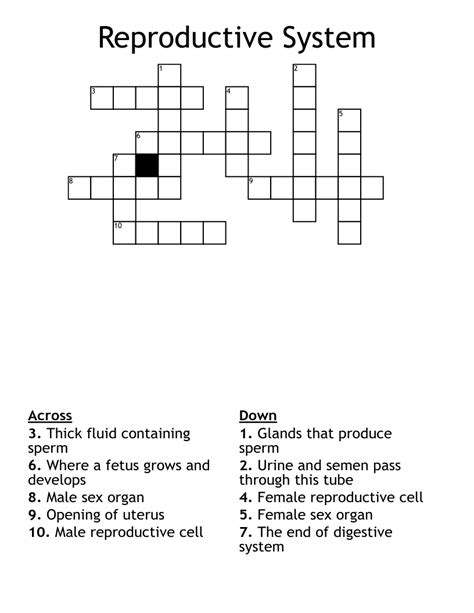 Reproductive System

1
2
3
4
5
6
7
8
9
10

Across
3. Thick fluid containing sperm
6. Where a fetus grows and develops
8. Male sex organ
9. Opening of uterus
10. Male reproductive cell

Down
1. Glands that produce sperm
2. Urine and semen pass through this tube
4. Female reproductive cell
5. Female sex organ
7. The end of digestive system